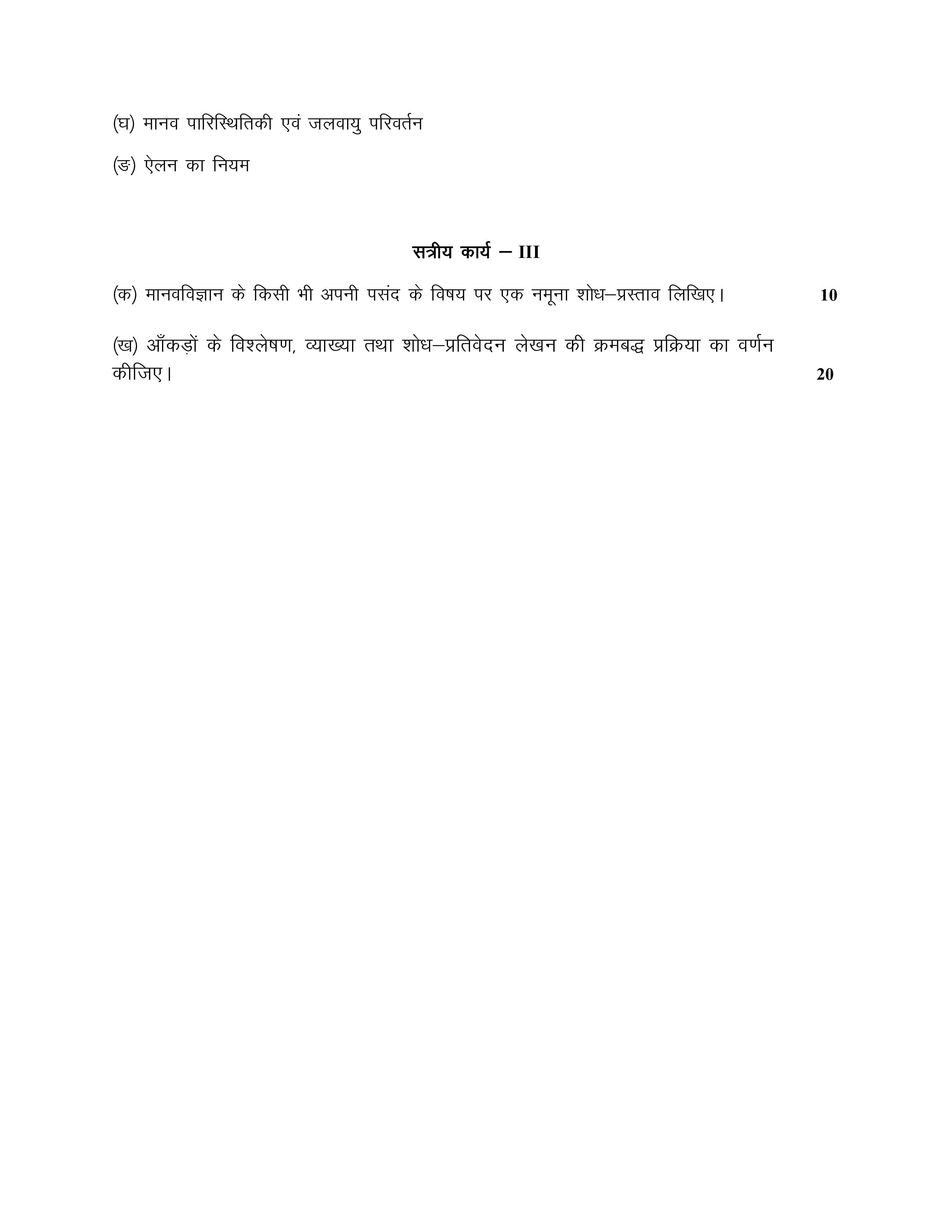 (घ) मानव पारिस्थितिकी एवं जलवायु परिवर्तन

(ङ) ऐलन का नियम

सत्रीय कार्य – III

(क) मानवविज्ञान के किसी भी अपनी पसंद के विषय पर एक नमूना शोध–प्रस्ताव लिखिए। 10

(ख) आँकड़ों के विश्लेषण, व्याख्या तथा शोध–प्रतिवेदन लेखन की क्रमबद्ध प्रक्रिया का वर्णन कीजिए। 20